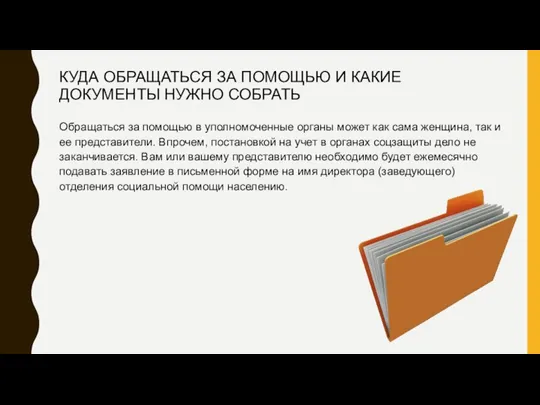 КУДА ОБРАЩАТЬСЯ ЗА ПОМОЩЬЮ И КАКИЕ ДОКУМЕНТЫ НУЖНО СОБРАТЬ

Обращаться за помощью в уполномоченные органы может как сама женщина, так и ее представители. Впрочем, постановкой на учет в органах соцзащиты дело не заканчивается. Вам или вашему представителю необходимо будет ежемесячно подавать заявление в письменной форме на имя директора (заведующего) отделения социальной помощи населению.